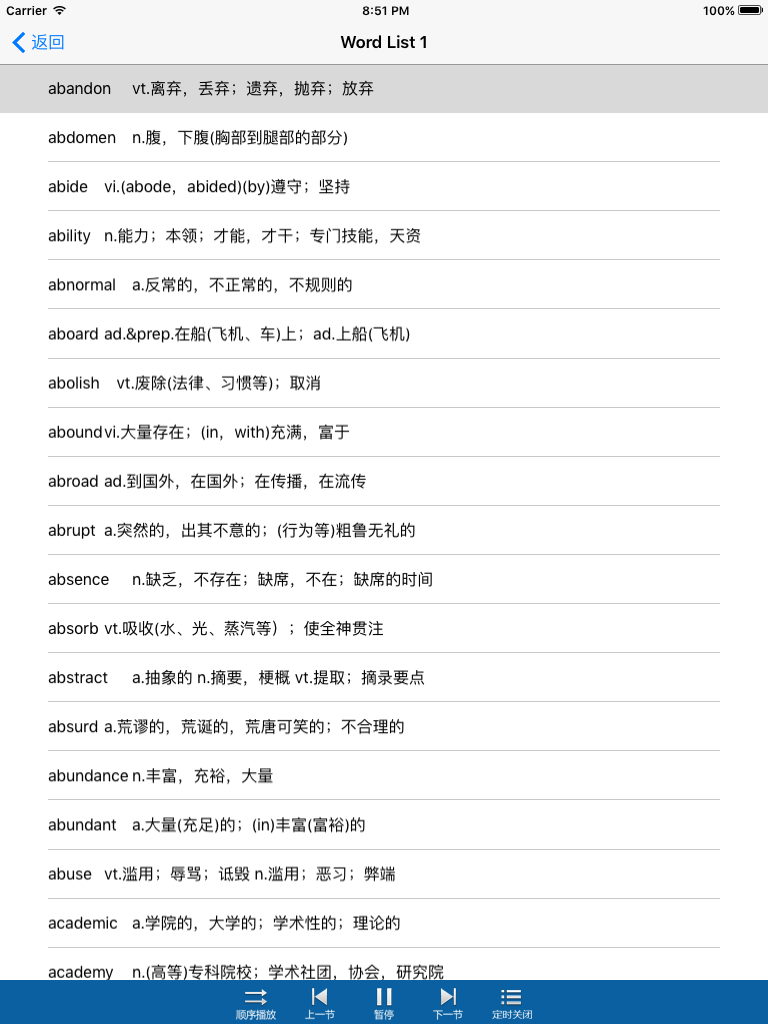 Carrier 8:51 PM 100%

返回 Word List 1

abandon vt.离弃，丢弃；遗弃，抛弃；放弃

abdomen n.腹，下腹(胸部到腿部的部分)

abide vi.(abode，abided)(by)遵守；坚持

ability n.能力；本领；才能，才干；专门技能，天资

abnormal a.反常的，不正常的，不规则的

aboard ad.&prep.在船(飞机、车)上；ad.上船(飞机)

abolish vt.废除(法律、习惯等)；取消

abound vi.大量存在；(in，with)充满，富于

abroad ad.到国外，在国外；在传播，在流传

abrupt a.突然的，出其不意的；(行为等)粗鲁无礼的

absence n.缺乏，不存在；缺席，不在；缺席的时间

absorb vt.吸收(水、光、蒸汽等)；使全神贯注

abstract a.抽象的 n.摘要，梗概 vt.提取；摘录要点

absurd a.荒谬的，荒诞的，荒唐可笑的；不合理的

abundance n.丰富，充裕，大量

abundant a.大量(充足)的；(in)丰富(富裕)的

abuse vt.滥用；辱骂；诋毁 n.滥用；恶习；弊端

academic a.学院的，大学的；学术性的；理论的

academy n.(高等)专科院校；学术社团，协会，研究院

顺序播放 上一节 暂停 下一节 定时关闭